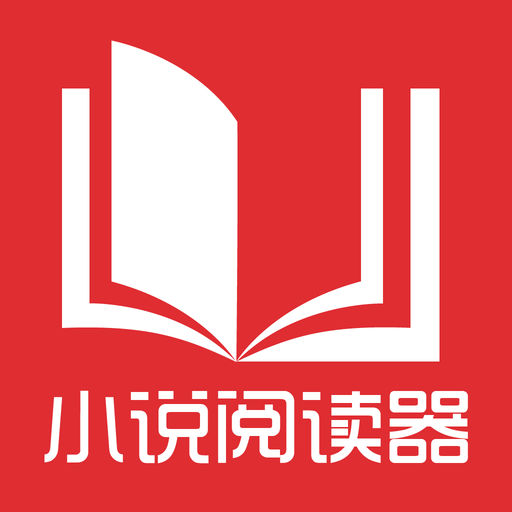 小说阅读器